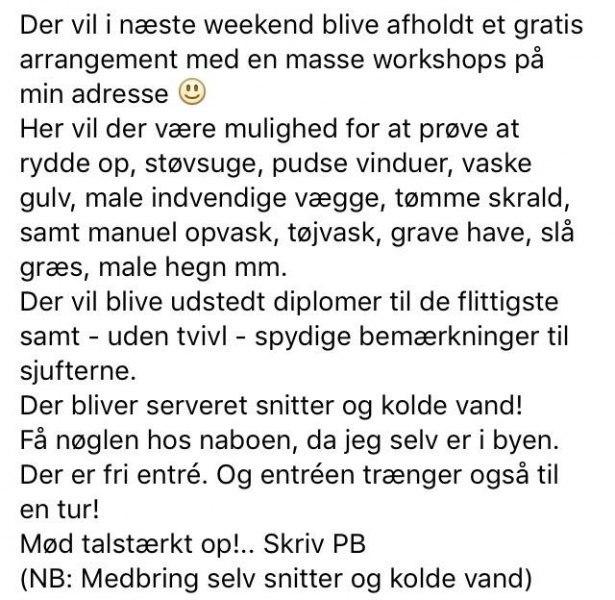 Der vil i næste weekend blive afholdt et gratis arrangement med en masse workshops på min adresse 🙂
Her vil der være mulighed for at prøve at rydde op, støvsuge, pudse vinduer, vaske gulv, male indvendige vægge, tømme skrald, samt manuel opvask, tøjvask, grave have, slå græs, male hegn mm.
Der vil blive udstedt diplomer til de flittigste samt - uden tvivl - spydige bemærkninger til sjufterne.
Der bliver serveret snitter og kolde vand!
Få nøglen hos naboen, da jeg selv er i byen.
Der er fri entré. Og entréen trænger også til en tur!
Mød talstærkt op!.. Skriv PB
(NB: Medbring selv snitter og kolde vand)